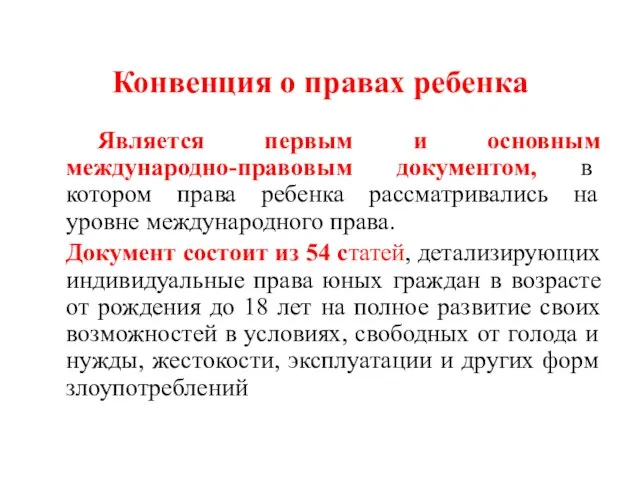 Конвенция о правах ребенка

Является первым и основным международно-правовым документом, в котором права ребенка рассматривались на уровне международного права.

Документ состоит из 54 статей, детализирующих индивидуальные права юных граждан в возрасте от рождения до 18 лет на полное развитие своих возможностей в условиях, свободных от голода и нужды, жестокости, эксплуатации и других форм злоупотреблений